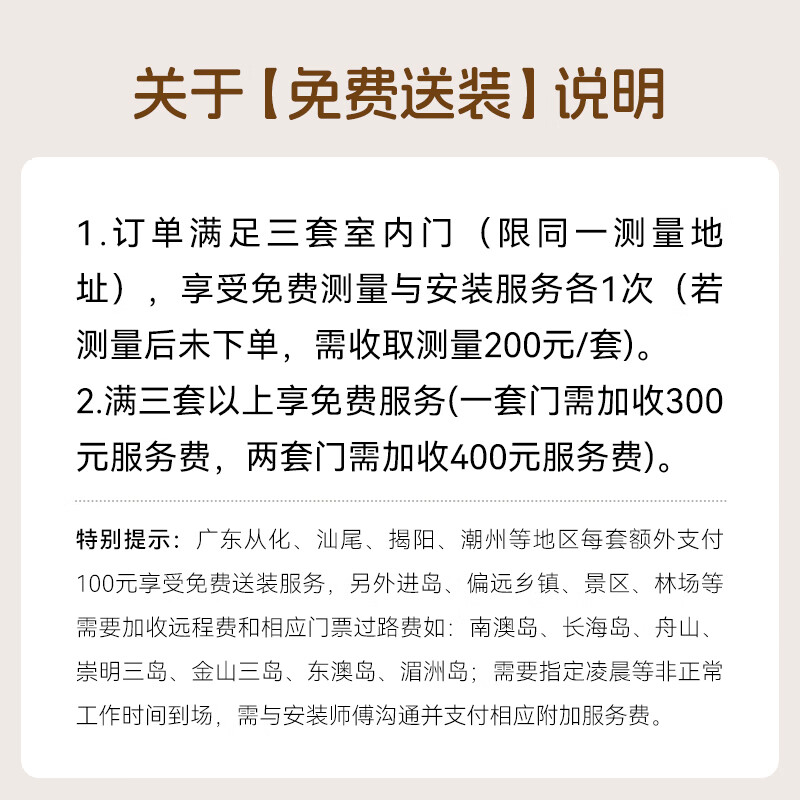 关于【免费送装】说明

1.订单满足三套室内门（限同一测量地址），享受免费测量与安装服务各1次（若测量后未下单，需收取测量200元/套)。
2.满三套以上享免费服务(一套门需加收300元服务费，两套门需加收400元服务费)。

特别提示：广东从化、汕尾、揭阳、潮州等地区每套额外支付100元享受免费送装服务，另外进岛、偏远乡镇、景区、林场等需要加收远程费和相应门票过路费如：南澳岛、长海岛、舟山、崇明三岛、金山三岛、东澳岛、湄洲岛；需要指定凌晨等非正常工作时间到场，需与安装师傅沟通并支付相应附加服务费。